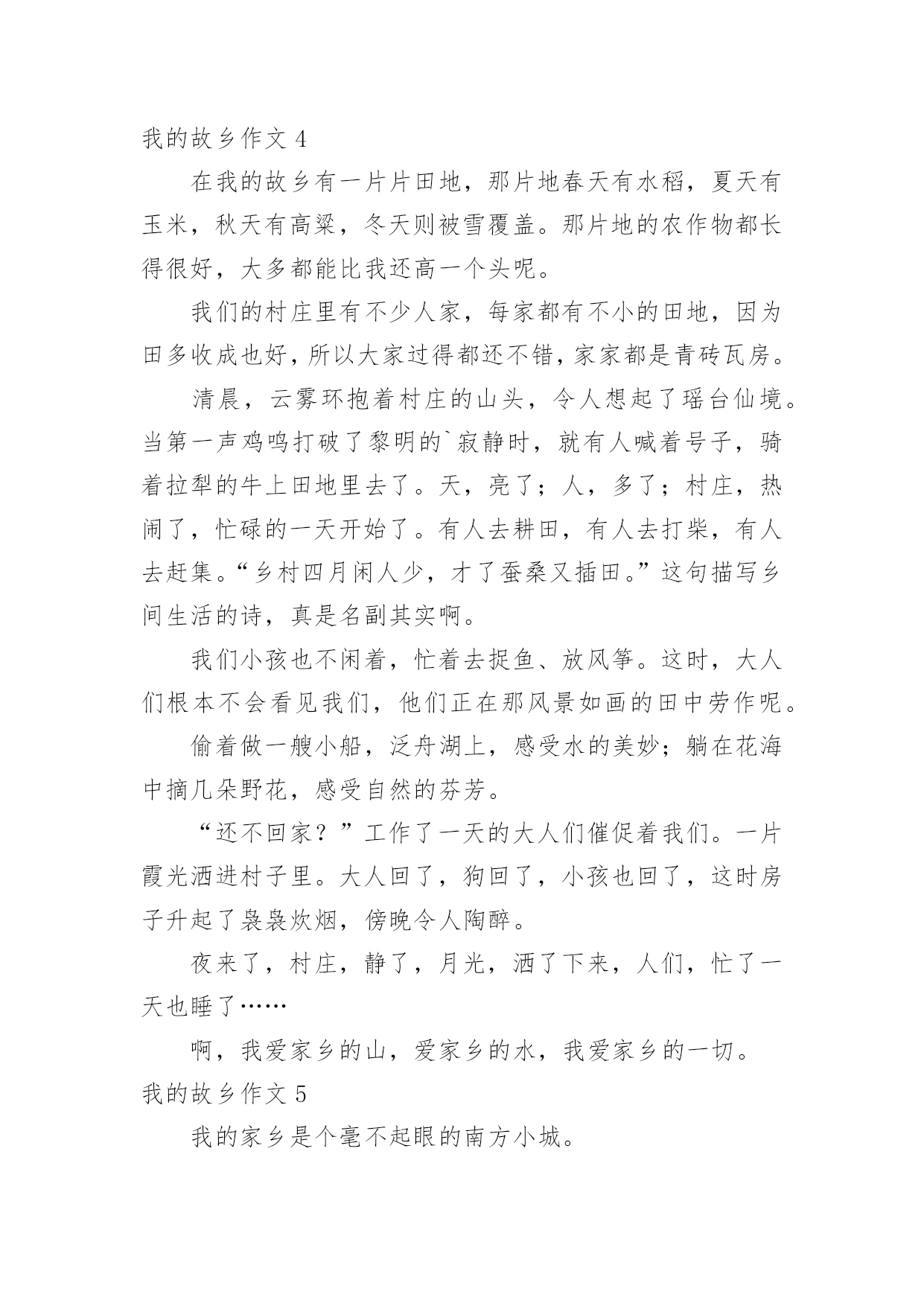 我的故乡作文 4

在我的故乡有一片片田地，那片地春天有水稻，夏天有玉米，秋天有高粱，冬天则被雪覆盖。那片地的农作物都长得很好，大多都能比我还高一个头呢。

我们的村庄里有不少人家，每家都有不小的田地，因为田多收成也好，所以大家过得都还不错，家家都是青砖瓦房。

清晨，云雾环抱着村庄的山头，令人想起了瑶台仙境。当第一声鸡鸣打破了黎明的`寂静时，就有人喊着号子，骑着拉犁的牛上田地里去了。天，亮了；人，多了；村庄，热闹了，忙碌的一天开始了。有人去耕田，有人去打柴，有人去赶集。“乡村四月闲人少，才了蚕桑又插田。”这句描写乡间生活的诗，真是名副其实啊。

我们小孩也不闲着，忙着去捉鱼、放风筝。这时，大人们根本不会看见我们，他们正在那风景如画的田中劳作呢。

偷着做一艘小船，泛舟湖上，感受水的美妙；躺在花海中摘几朵野花，感受自然的芬芳。

“还不回家？”工作了一天的大人们催促着我们。一片霞光洒进村子里。大人回了，狗回了，小孩也回了，这时房子升起了袅袅炊烟，傍晚令人陶醉。

夜来了，村庄，静了，月光，洒了下来，人们，忙了一天也睡了……

啊，我爱家乡的山，爱家乡的水，我爱家乡的一切。

我的故乡作文 5

我的家乡是个毫不起眼的南方小城。